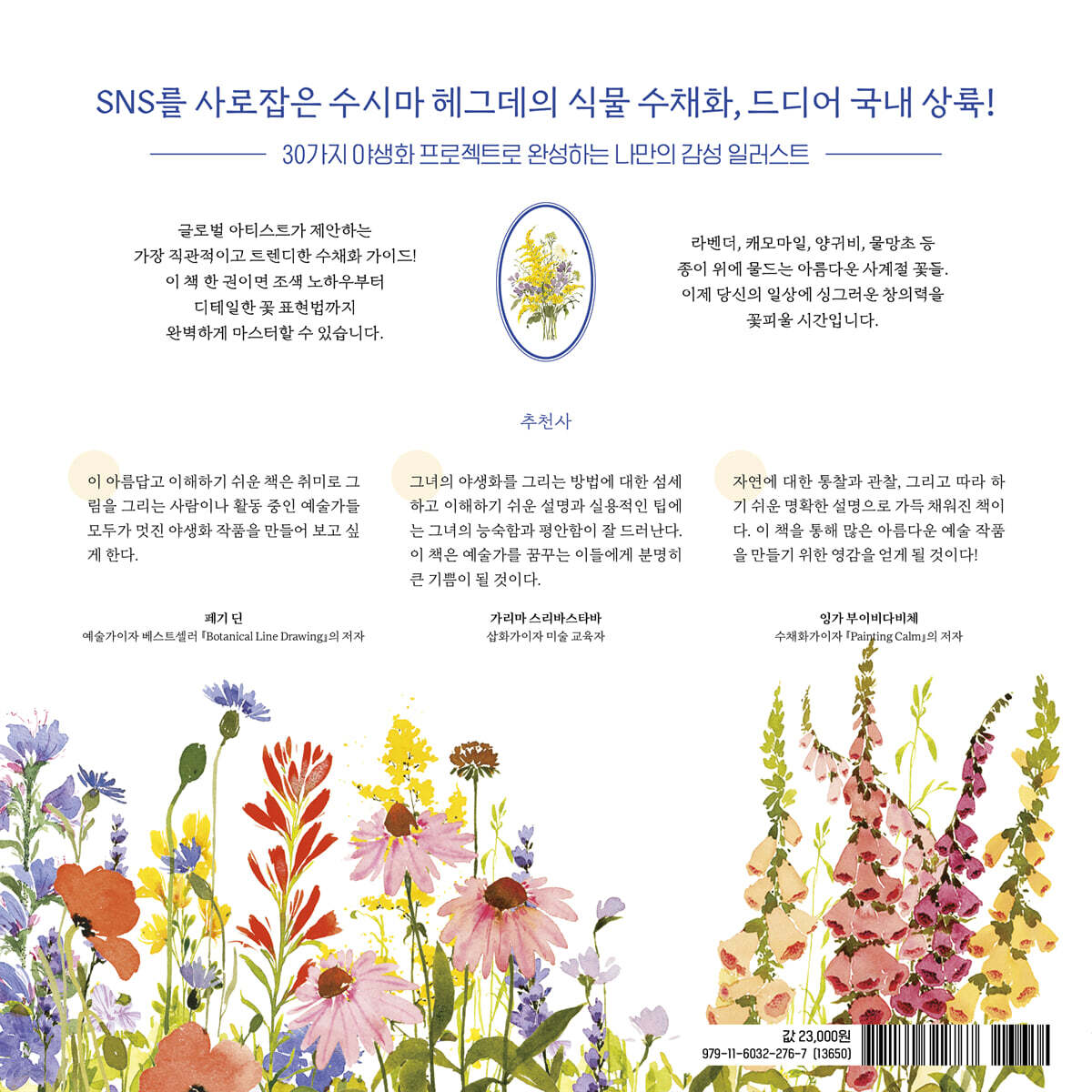 SNS를 사로잡은 수시마 헤그데의 식물 수채화, 드디어 국내 상륙!

30가지 야생화 프로젝트로 완성하는 나만의 감성 일러스트

글로벌 아티스트가 제안하는
가장 직관적이고 트렌디한 수채화 가이드!
이 책 한 권이면 조색 노하우부터
디테일한 꽃 표현법까지
완벽하게 마스터할 수 있습니다.

라벤더, 캐모마일, 양귀비, 물망초 등
종이 위에 물드는 아름다운 사계절 꽃들.
이제 당신의 일상에 싱그러운 창의력을
꽃피울 시간입니다.

추천사

이 아름답고 이해하기 쉬운 책은 취미로 그림을 그리는 사람이나 활동 중인 예술가들 모두가 멋진 야생화 작품을 만들어 보고 싶게 한다.

페기 딘
예술가이자 베스트셀러 『Botanical Line Drawing』의 저자

그녀의 야생화를 그리는 방법에 대한 섬세하고 이해하기 쉬운 설명과 실용적인 팁에는 그녀의 능숙함과 평안함이 잘 드러난다. 이 책은 예술가를 꿈꾸는 이들에게 분명히 큰 기쁨이 될 것이다.

가리마 스리바스타바
삽화가이자 미술 교육자

자연에 대한 통찰과 관찰, 그리고 따라 하기 쉬운 명확한 설명으로 가득 채워진 책이다. 이 책을 통해 많은 아름다운 예술 작품을 만들기 위한 영감을 얻게 될 것이다!

잉가 부이비다비체
수채화가이자 『Painting Calm』의 저자

값 23,000원
979-11-6032-276-7 (13650)